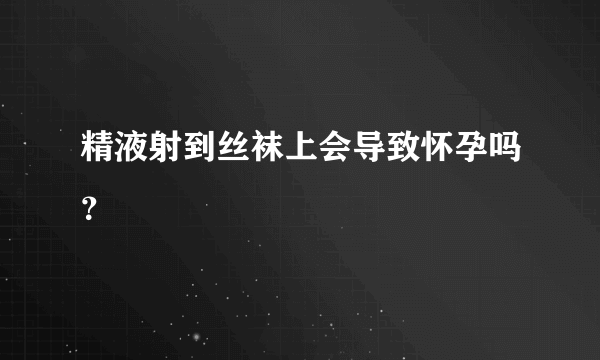 精液射到丝袜上会导致怀孕吗？